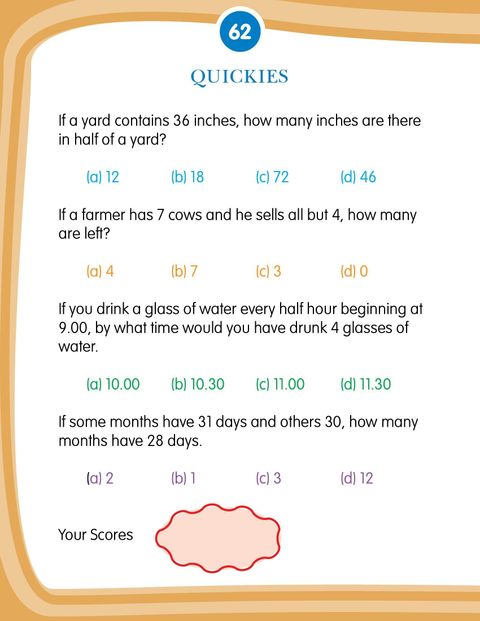 62

QUICKIES

If a yard contains 36 inches, how many inches are there in half of a yard?

(a) 12 (b) 18 (c) 72 (d) 46

If a farmer has 7 cows and he sells all but 4, how many are left?

(a) 4 (b) 7 (c) 3 (d) 0

If you drink a glass of water every half hour beginning at 9.00, by what time would you have drunk 4 glasses of water.

(a) 10.00 (b) 10.30 (c) 11.00 (d) 11.30

If some months have 31 days and others 30, how many months have 28 days.

(a) 2 (b) 1 (c) 3 (d) 12

Your Scores